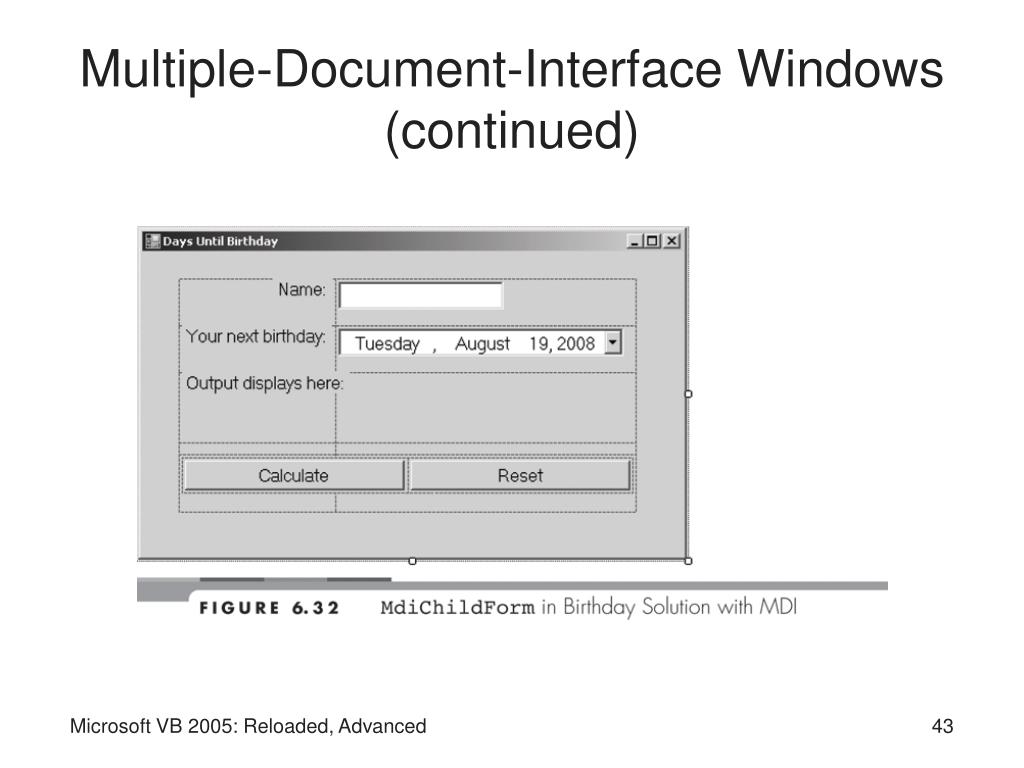 Multiple-Document-Interface Windows (continued)

Days Until Birthday

Name:

Your next birthday:

Tuesday , August 19, 2008

Output displays here:

Calculate

Reset

FIGURE 6.32 MdiChildForm in Birthday Solution with MDI

Microsoft VB 2005: Reloaded, Advanced

43